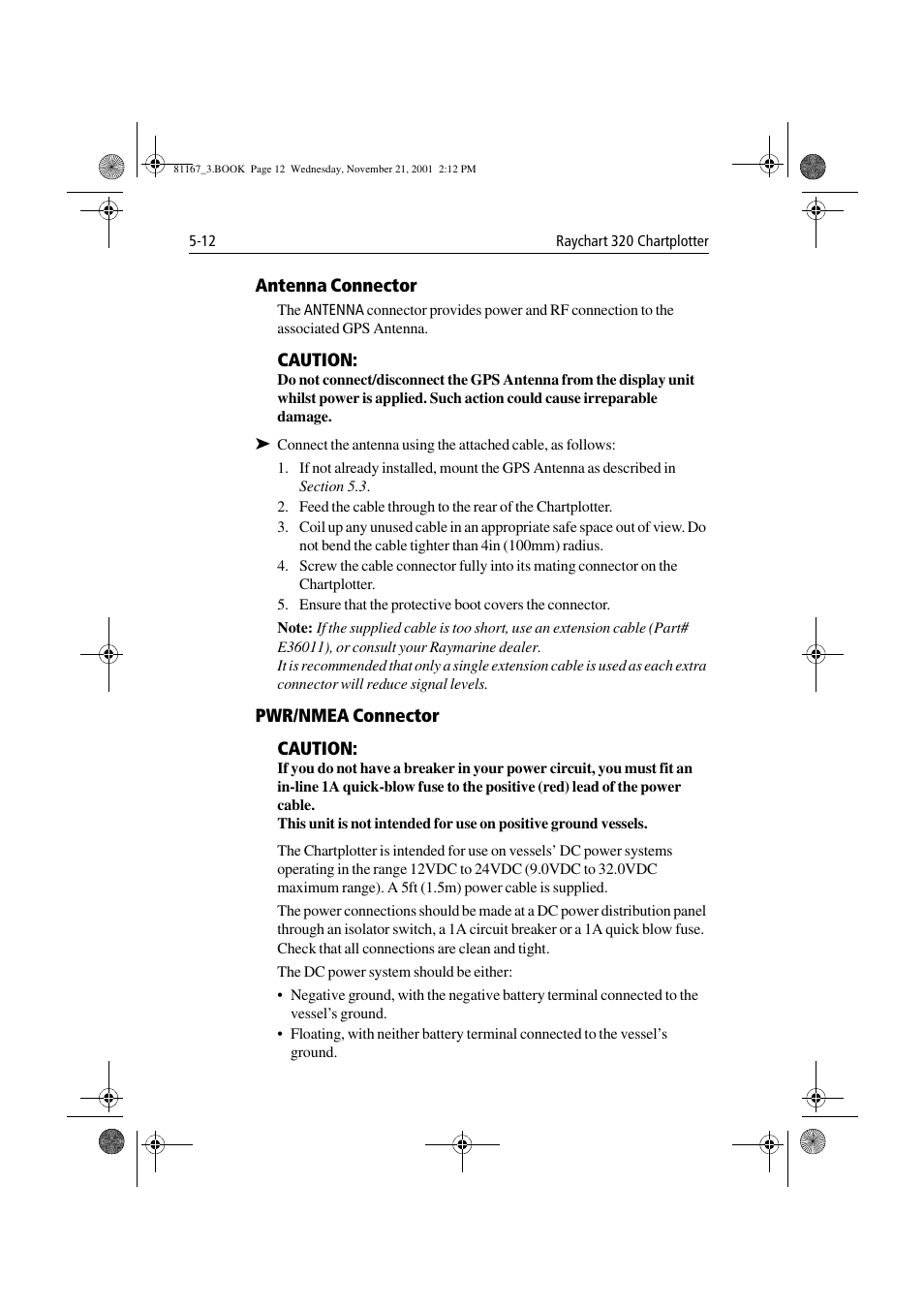 81167_3.BOOK Page 12 Wednesday, November 21, 2001 2:12 PM

5-12

Raychart 320 Chartplotter

Antenna Connector

The ANTENNA connector provides power and RF connection to the associated GPS Antenna.

CAUTION:

Do not connect/disconnect the GPS Antenna from the display unit whilst power is applied. Such action could cause irreparable damage.

➤ Connect the antenna using the attached cable, as follows:

1. If not already installed, mount the GPS Antenna as described in Section 5.3.
2. Feed the cable through to the rear of the Chartplotter.
3. Coil up any unused cable in an appropriate safe space out of view. Do not bend the cable tighter than 4in (100mm) radius.
4. Screw the cable connector fully into its mating connector on the Chartplotter.
5. Ensure that the protective boot covers the connector.

Note: If the supplied cable is too short, use an extension cable (Part# E36011), or consult your Raymarine dealer.
It is recommended that only a single extension cable is used as each extra connector will reduce signal levels.

PWR/NMEA Connector

CAUTION:

If you do not have a breaker in your power circuit, you must fit an in-line 1A quick-blow fuse to the positive (red) lead of the power cable.
This unit is not intended for use on positive ground vessels.

The Chartplotter is intended for use on vessels' DC power systems operating in the range 12VDC to 24VDC (9.0VDC to 32.0VDC maximum range). A 5ft (1.5m) power cable is supplied.

The power connections should be made at a DC power distribution panel through an isolator switch, a 1A circuit breaker or a 1A quick blow fuse. Check that all connections are clean and tight.

The DC power system should be either:

• Negative ground, with the negative battery terminal connected to the vessel's ground.
• Floating, with neither battery terminal connected to the vessel's ground.